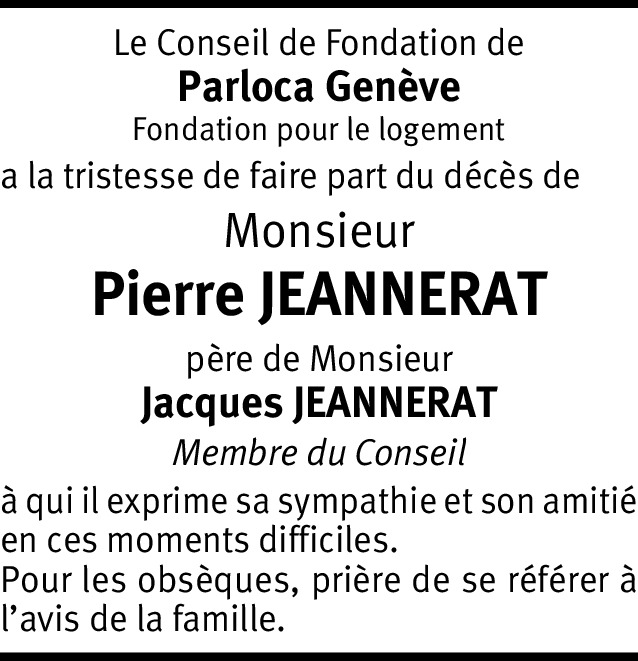 Le Conseil de Fondation de
Parloca Genève
Fondation pour le logement
a la tristesse de faire part du décès de

Monsieur
Pierre JEANNERAT

père de Monsieur
Jacques JEANNERAT
Membre du Conseil

à qui il exprime sa sympathie et son amitié en ces moments difficiles.
Pour les obsèques, prière de se référer à l'avis de la famille.